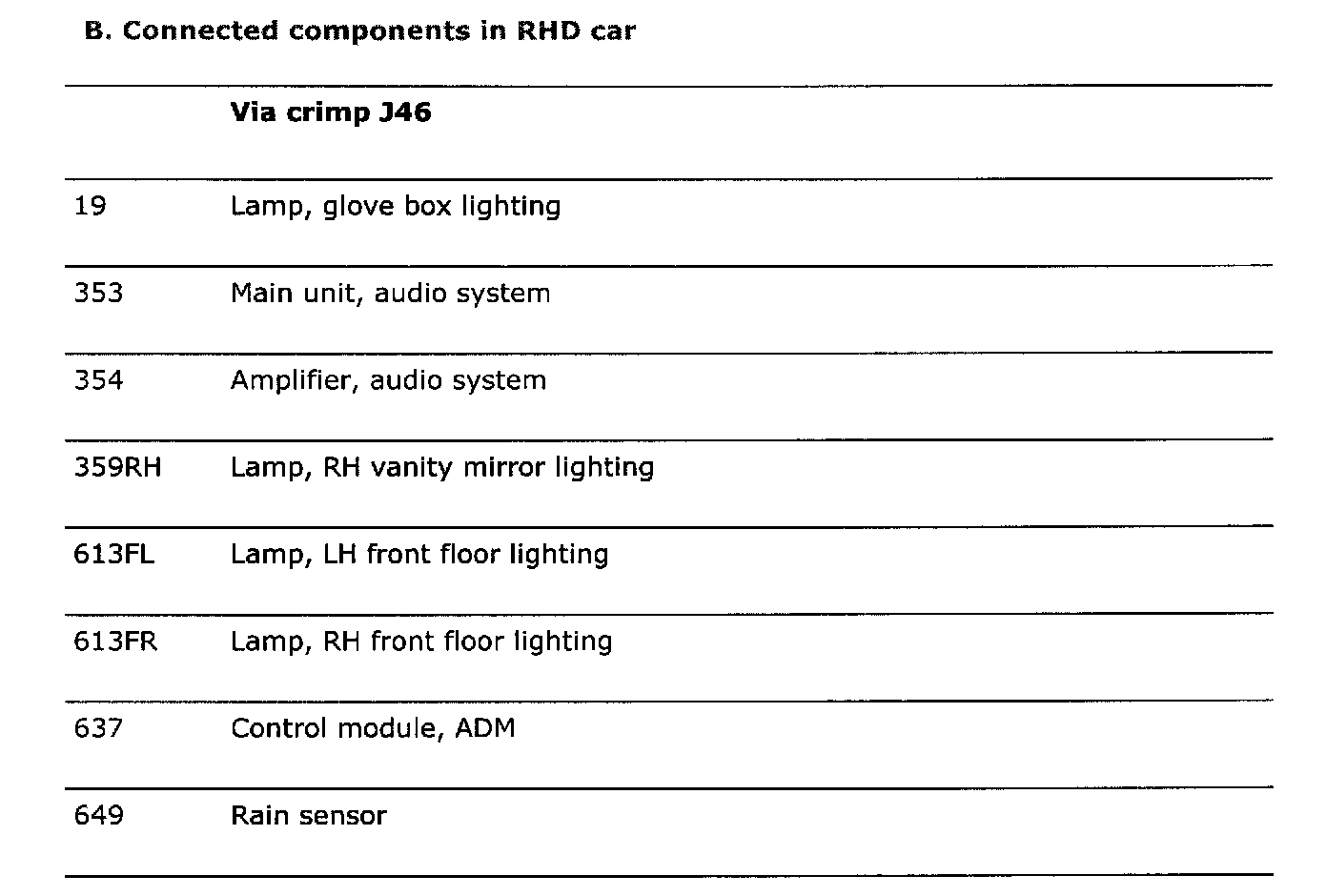 B. Connected components in RHD car

| | Via crimp J46 |
|---|---|
| 19 | Lamp, glove box lighting |
| 353 | Main unit, audio system |
| 354 | Amplifier, audio system |
| 359RH | Lamp, RH vanity mirror lighting |
| 613FL | Lamp, LH front floor lighting |
| 613FR | Lamp, RH front floor lighting |
| 637 | Control module, ADM |
| 649 | Rain sensor |